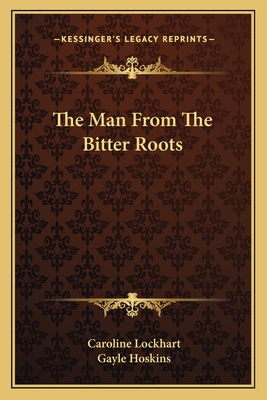 —KESSINGER'S LEGACY REPRINTS—

The Man From The Bitter Roots

Caroline Lockhart
Gayle Hoskins